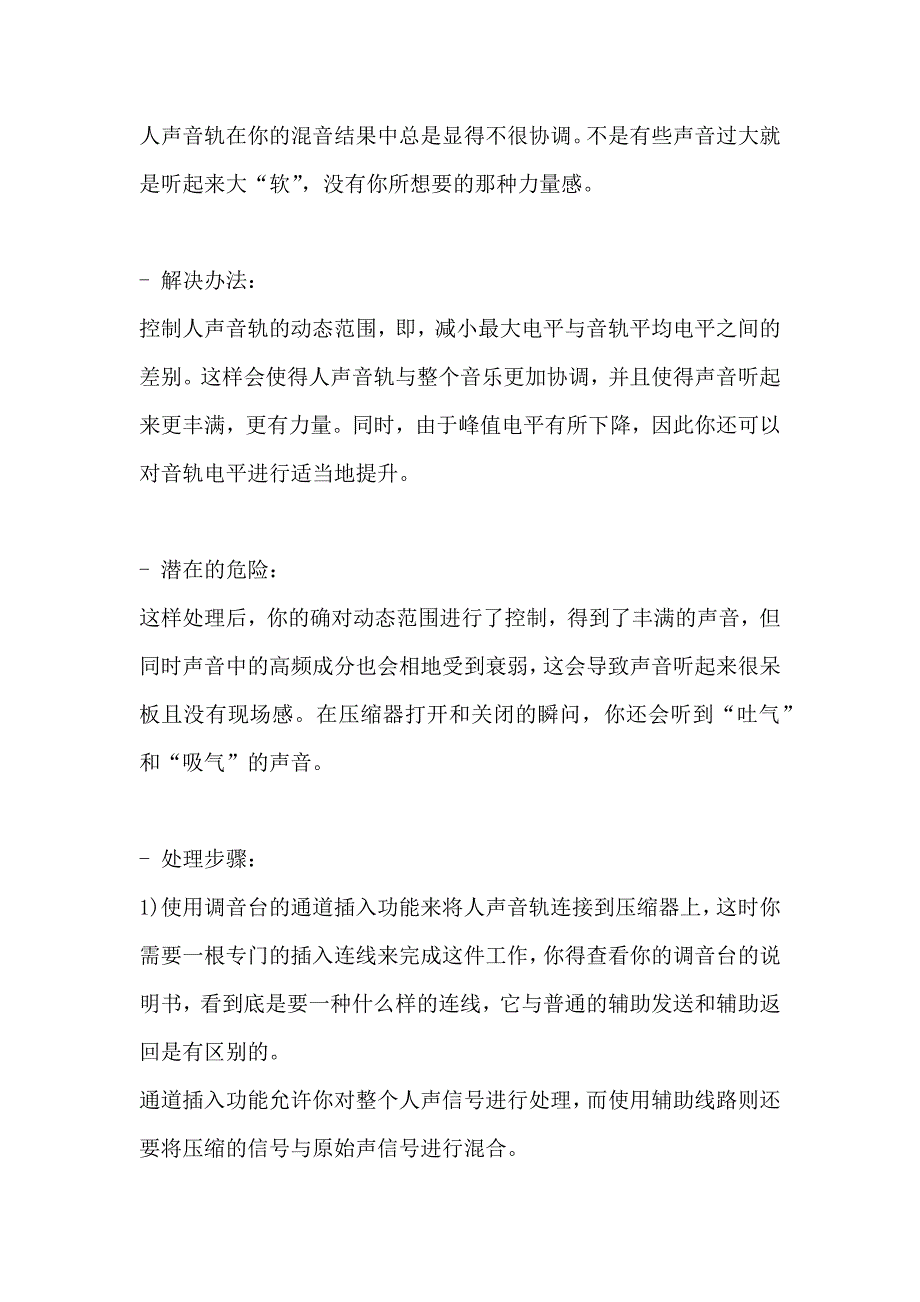 人声音轨在你的混音结果中总是显得不很协调。不是有些声音过大就是听起来大“软”，没有你所想要的那种力量感。

- 解决办法：

控制人声音轨的动态范围，即，减小最大电平与音轨平均电平之间的差别。这样会使得人声音轨与整个音乐更加协调，并且使得声音听起来更丰满，更有力量。同时，由于峰值电平有所下降，因此你还可以对音轨电平进行适当地提升。

- 潜在的危险：

这样处理后，你的确对动态范围进行了控制，得到了丰满的声音，但同时声音中的高频成分也会相地受到衰弱，这会导致声音听起来很呆板且没有现场感。在压缩器打开和关闭的瞬间，你还会听到“吐气”和“吸气”的声音。

- 处理步骤：

1)使用调音台的通道插入功能来将人声音轨连接到压缩器上，这时你需要一根专门的插入连线来完成这件工作，你得查看你的调音台的说明书，看到底是要一种什么样的连线，它与普通的辅助发送和辅助返回是有区别的。

通道插入功能允许你对整个人声信号进行处理，而使用辅助线路则还要将压缩的信号与原始声信号进行混合。